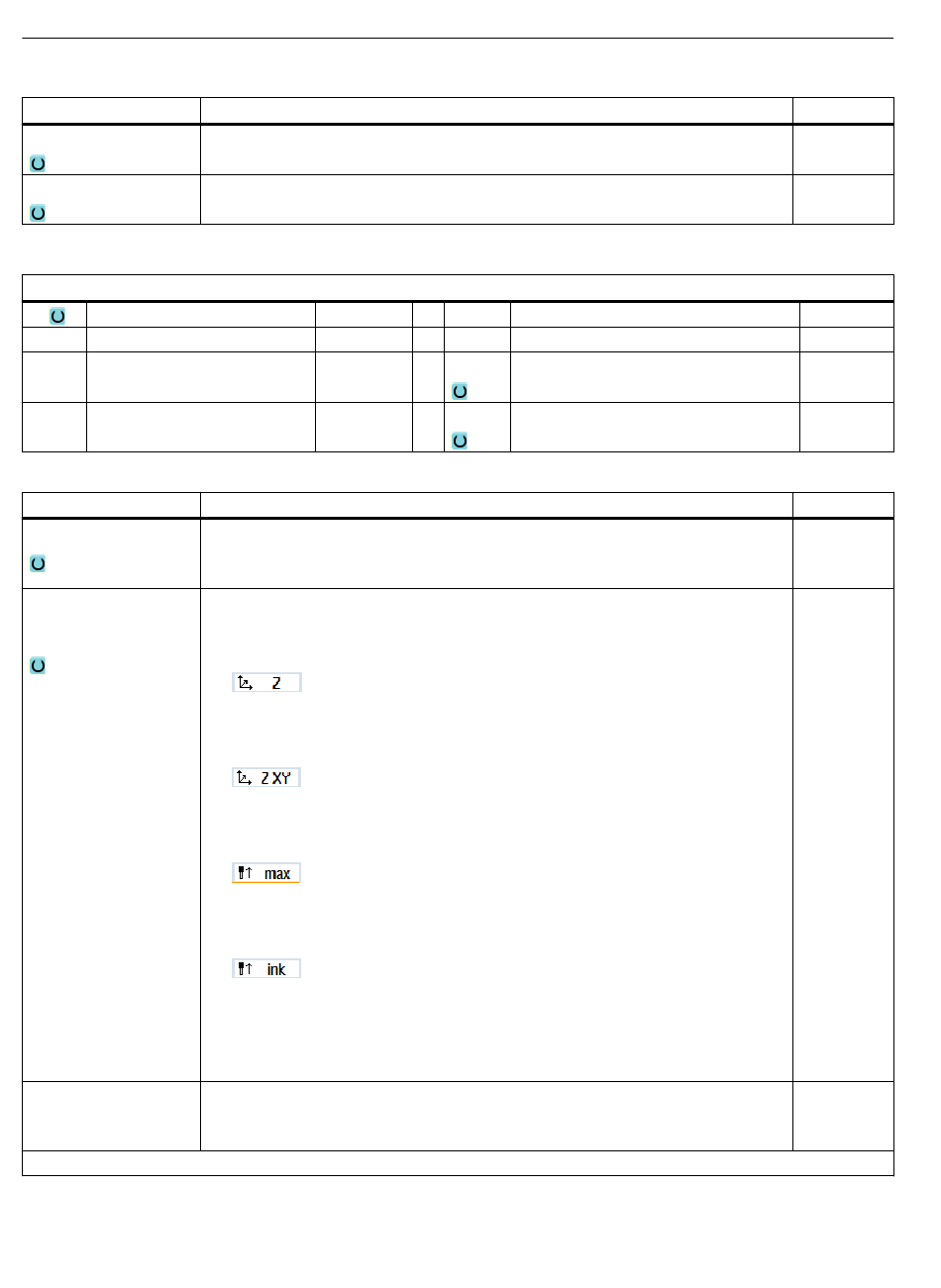 Z

Z XY

max

ink